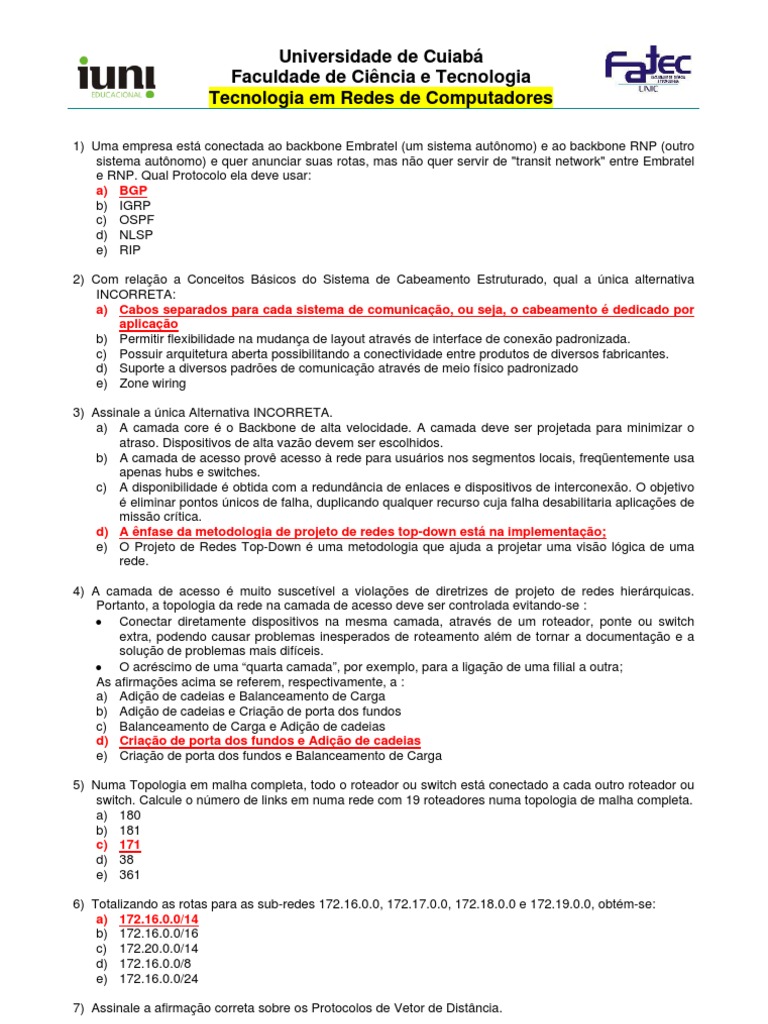 iuni
EDUCACIONAL

Universidade de Cuiabá
Faculdade de Ciência e Tecnologia
Tecnologia em Redes de Computadores

Fatec
UNIC

1) Uma empresa está conectada ao backbone Embratel (um sistema autônomo) e ao backbone RNP (outro sistema autônomo) e quer anunciar suas rotas, mas não quer servir de "transit network" entre Embratel e RNP. Qual Protocolo ela deve usar:
a) BGP
b) IGRP
c) OSPF
d) NLSP
e) RIP

2) Com relação a Conceitos Básicos do Sistema de Cabeamento Estruturado, qual a única alternativa INCORRETA:
a) Cabos separados para cada sistema de comunicação, ou seja, o cabeamento é dedicado por aplicação
b) Permitir flexibilidade na mudança de layout através de interface de conexão padronizada.
c) Possuir arquitetura aberta possibilitando a conectividade entre produtos de diversos fabricantes.
d) Suporte a diversos padrões de comunicação através de meio físico padronizado
e) Zone wiring

3) Assinale a única Alternativa INCORRETA.
a) A camada core é o Backbone de alta velocidade. A camada deve ser projetada para minimizar o atraso. Dispositivos de alta vazão devem ser escolhidos.
b) A camada de acesso provê acesso à rede para usuários nos segmentos locais, freqüentemente usa apenas hubs e switches.
c) A disponibilidade é obtida com a redundância de enlaces e dispositivos de interconexão. O objetivo é eliminar pontos únicos de falha, duplicando qualquer recurso cuja falha desabilitaria aplicações de missão crítica.
d) A ênfase da metodologia de projeto de redes top-down está na implementação;
e) O Projeto de Redes Top-Down é uma metodologia que ajuda a projetar uma visão lógica de uma rede.

4) A camada de acesso é muito suscetível a violações de diretrizes de projeto de redes hierárquicas. Portanto, a topologia da rede na camada de acesso deve ser controlada evitando-se :
• Conectar diretamente dispositivos na mesma camada, através de um roteador, ponte ou switch extra, podendo causar problemas inesperados de roteamento além de tornar a documentação e a solução de problemas mais difíceis.
• O acréscimo de uma "quarta camada", por exemplo, para a ligação de uma filial a outra;
As afirmações acima se referem, respectivamente, a :
a) Adição de cadeias e Balanceamento de Carga
b) Adição de cadeias e Criação de porta dos fundos
c) Balanceamento de Carga e Adição de cadeias
d) Criação de porta dos fundos e Adição de cadeias
e) Criação de porta dos fundos e Balanceamento de Carga

5) Numa Topologia em malha completa, todo o roteador ou switch está conectado a cada outro roteador ou switch. Calcule o número de links em numa rede com 19 roteadores numa topologia de malha completa.
a) 180
b) 181
c) 171
d) 38
e) 361

6) Totalizando as rotas para as sub-redes 172.16.0.0, 172.17.0.0, 172.18.0.0 e 172.19.0.0, obtém-se:
a) 172.16.0.0/14
b) 172.16.0.0/16
c) 172.20.0.0/14
d) 172.16.0.0/8
e) 172.16.0.0/24

7) Assinale a afirmação correta sobre os Protocolos de Vetor de Distância.